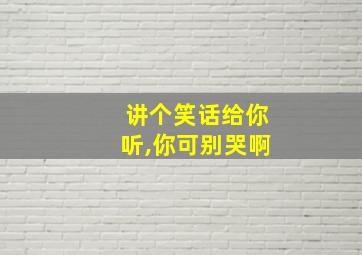 讲个笑话给你听,你可别哭啊